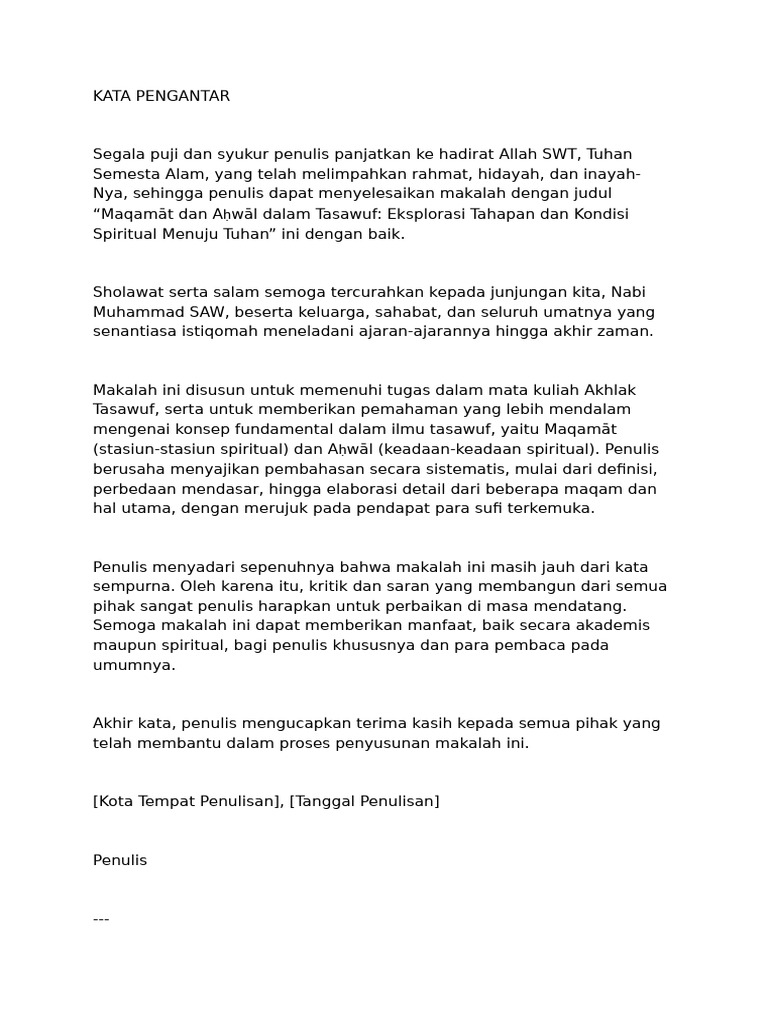 KATA PENGANTAR

Segala puji dan syukur penulis panjatkan ke hadirat Allah SWT, Tuhan Semesta Alam, yang telah melimpahkan rahmat, hidayah, dan inayah-Nya, sehingga penulis dapat menyelesaikan makalah dengan judul “Maqamāt dan Aḥwāl dalam Tasawuf: Eksplorasi Tahapan dan Kondisi Spiritual Menuju Tuhan” ini dengan baik.

Sholawat serta salam semoga tercurahkan kepada junjungan kita, Nabi Muhammad SAW, beserta keluarga, sahabat, dan seluruh umatnya yang senantiasa istiqomah meneladani ajaran-ajarannya hingga akhir zaman.

Makalah ini disusun untuk memenuhi tugas dalam mata kuliah Akhlak Tasawuf, serta untuk memberikan pemahaman yang lebih mendalam mengenai konsep fundamental dalam ilmu tasawuf, yaitu Maqamāt (stasiun-stasiun spiritual) dan Aḥwāl (keadaan-keadaan spiritual). Penulis berusaha menyajikan pembahasan secara sistematis, mulai dari definisi, perbedaan mendasar, hingga elaborasi detail dari beberapa maqam dan hal utama, dengan merujuk pada pendapat para sufi terkemuka.

Penulis menyadari sepenuhnya bahwa makalah ini masih jauh dari kata sempurna. Oleh karena itu, kritik dan saran yang membangun dari semua pihak sangat penulis harapkan untuk perbaikan di masa mendatang. Semoga makalah ini dapat memberikan manfaat, baik secara akademis maupun spiritual, bagi penulis khususnya dan para pembaca pada umumnya.

Akhir kata, penulis mengucapkan terima kasih kepada semua pihak yang telah membantu dalam proses penyusunan makalah ini.

[Kota Tempat Penulisan], [Tanggal Penulisan]

Penulis

---